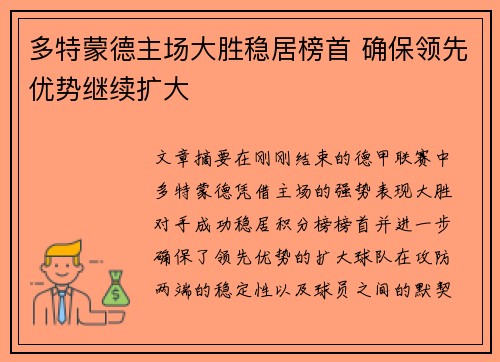 多特蒙德主场大胜稳居榜首 确保领先优势继续扩大

文章摘要在刚刚结束的德甲联赛中多特蒙德凭借主场的强势表现大胜对手成功稳居积分榜榜首并进一步确保了领先优势的扩大球队在攻防两端的稳定性以及球员之间的默契

$